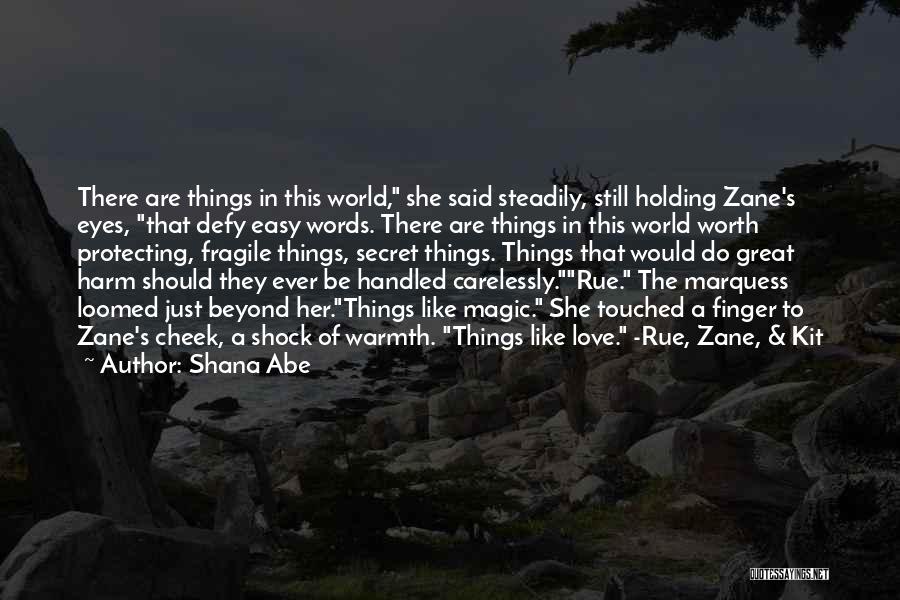 There are things in this world," she said steadily, still holding Zane's eyes, "that defy easy words. There are things in this world worth protecting, fragile things, secret things. Things that would do great harm should they ever be handled carelessly.""Rue." The marquess loomed just beyond her."Things like magic." She touched a finger to Zane's cheek, a shock of warmth. "Things like love." -Rue, Zane, & Kit

~ Author: Shana Abe

QUOTESSAYINGS.NET